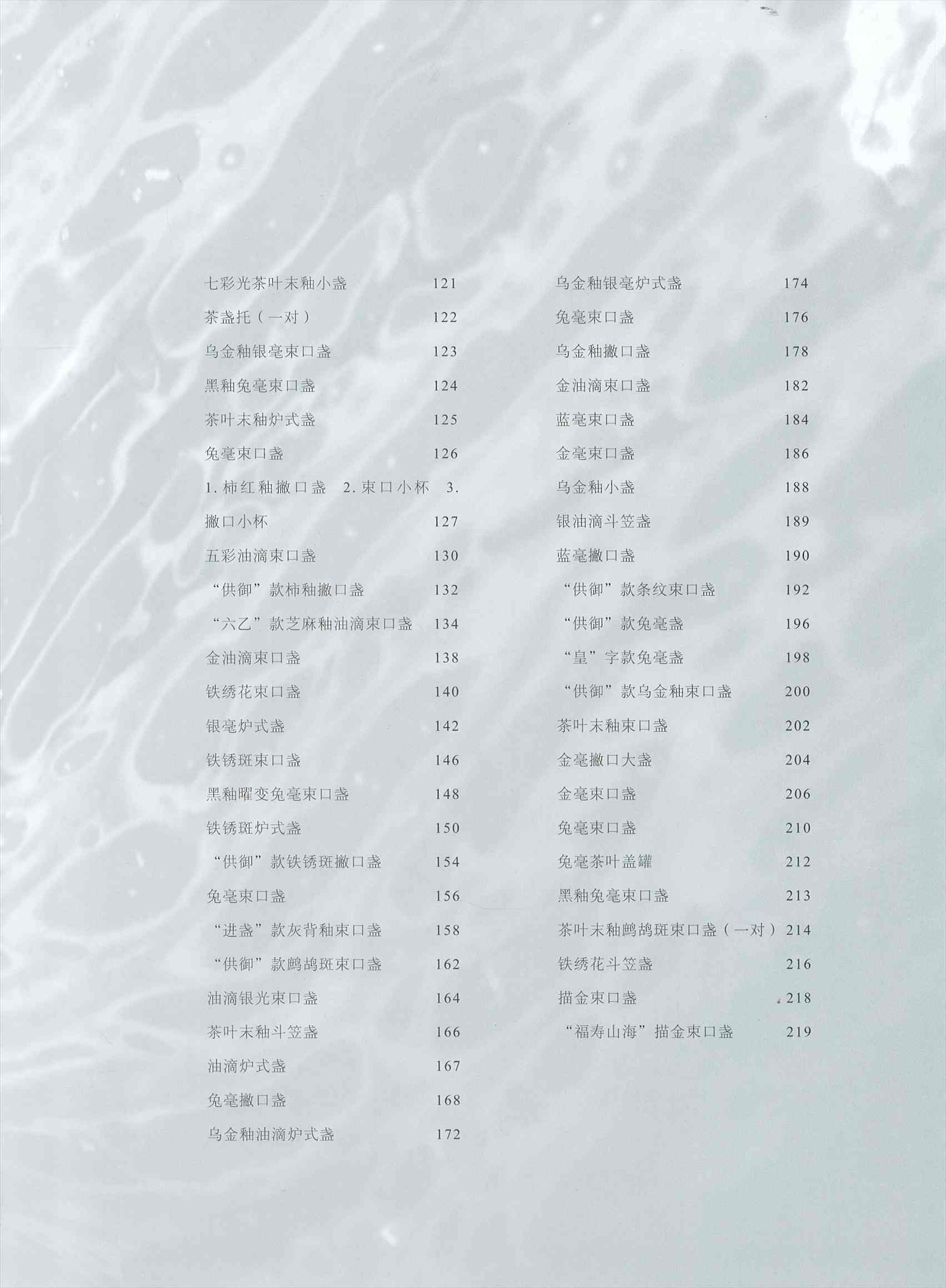 七彩光茶叶末釉小盏 121

茶盏托（一对） 122

乌金釉银毫束口盏 123

黑釉兔毫束口盏 124

茶叶末釉炉式盏 125

兔毫束口盏 126

1. 柿红釉撇口盏 2. 束口小杯 3. 撇口小杯 127

五彩油滴束口盏 130

“供御”款柿釉撇口盏 132

“六乙”款芝麻釉油滴束口盏 134

金油滴束口盏 138

铁绣花束口盏 140

银毫炉式盏 142

铁锈斑束口盏 146

黑釉曜变兔毫束口盏 148

铁锈斑炉式盏 150

“供御”款铁锈斑撇口盏 154

兔毫束口盏 156

“进盏”款灰背釉束口盏 158

“供御”款鹧鸪斑束口盏 162

油滴银光束口盏 164

茶叶末釉斗笠盏 166

油滴炉式盏 167

兔毫撇口盏 168

乌金釉油滴炉式盏 172

乌金釉银毫炉式盏 174

兔毫束口盏 176

乌金釉撇口盏 178

金油滴束口盏 182

蓝毫束口盏 184

金毫束口盏 186

乌金釉小盏 188

银油滴斗笠盏 189

蓝毫撇口盏 190

“供御”款条纹束口盏 192

“供御”款兔毫盏 196

“皇”字款兔毫盏 198

“供御”款乌金釉束口盏 200

茶叶末釉束口盏 202

金毫撇口大盏 204

金毫束口盏 206

兔毫束口盏 210

兔毫茶叶盖罐 212

黑釉兔毫束口盏 213

茶叶末釉鹧鸪斑束口盏（一对） 214

铁绣花斗笠盏 216

描金束口盏 218

“福寿山海”描金束口盏 219